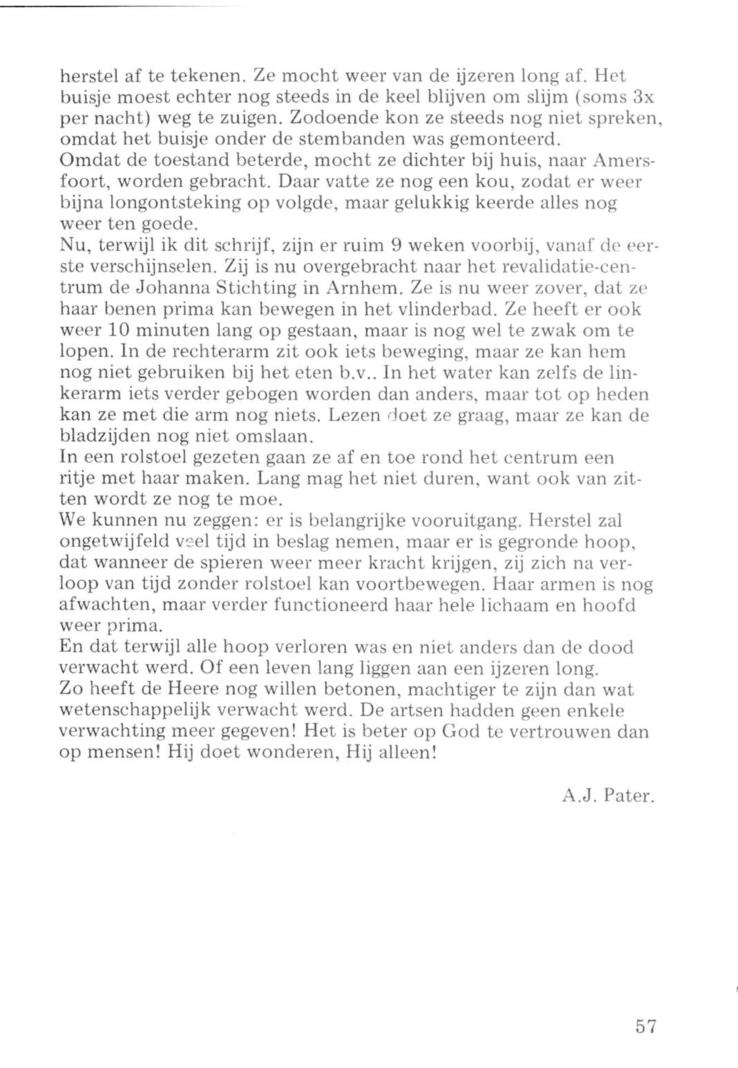 herstel af te tekenen. Ze mocht weer van de ijzeren long af. Het buisje moest echter nog steeds in de keel blijven om slijm (soms 3x per nacht) weg te zuigen. Zodoende kon ze steeds nog niet spreken, omdat het buisje onder de stembanden was gemonteerd.
Omdat de toestand beterde, mocht ze dichter bij huis, naar Amersfoort, worden gebracht. Daar vatte ze nog een kou, zodat er weer bijna longontsteking op volgde, maar gelukkig keerde alles nog weer ten goede.
Nu, terwijl ik dit schrijf, zijn er ruim 9 weken voorbij, vanaf de eerste verschijnselen. Zij is nu overgebracht naar het revalidatie-centrum de Johanna Stichting in Arnhem. Ze is nu weer zover, dat ze haar benen prima kan bewegen in het vlinderbad. Ze heeft er ook weer 10 minuten lang op gestaan, maar is nog wel te zwak om te lopen. In de rechterarm zit ook iets beweging, maar ze kan hem nog niet gebruiken bij het eten b.v.. In het water kan zelfs de linkerarm iets verder gebogen worden dan anders, maar tot op heden kan ze met die arm nog niets. Lezen doet ze graag, maar ze kan de bladzijden nog niet omslaan.
In een rolstoel gezeten gaan ze af en toe rond het centrum een ritje met haar maken. Lang mag het niet duren, want ook van zitten wordt ze nog te moe.
We kunnen nu zeggen: er is belangrijke vooruitgang. Herstel zal ongetwijfeld veel tijd in beslag nemen, maar er is gegronde hoop, dat wanneer de spieren weer meer kracht krijgen, zij zich na verloop van tijd zonder rolstoel kan voortbewegen. Haar armen is nog afwachten, maar verder functioneerd haar hele lichaam en hoofd weer prima.
En dat terwijl alle hoop verloren was en niet anders dan de dood verwacht werd. Of een leven lang liggen aan een ijzeren long.
Zo heeft de Heere nog willen betonen, machtiger te zijn dan wat wetenschappelijk verwacht werd. De artsen hadden geen enkele verwachting meer gegeven! Het is beter op God te vertrouwen dan op mensen! Hij doet wonderen, Hij alleen!

A.J. Pater.

57